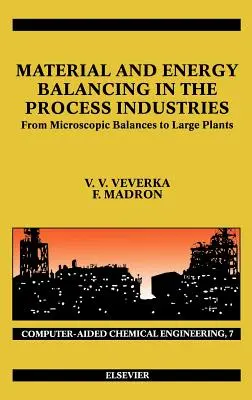 MATERIAL AND ENERGY BALANCING IN THE PROCESS INDUSTRIES
From Microscopic Balances to Large Plants

V. V. VEVERKA
F. MADRON

COMPUTER-AIDED CHEMICAL ENGINEERING, 7

ELSEVIER